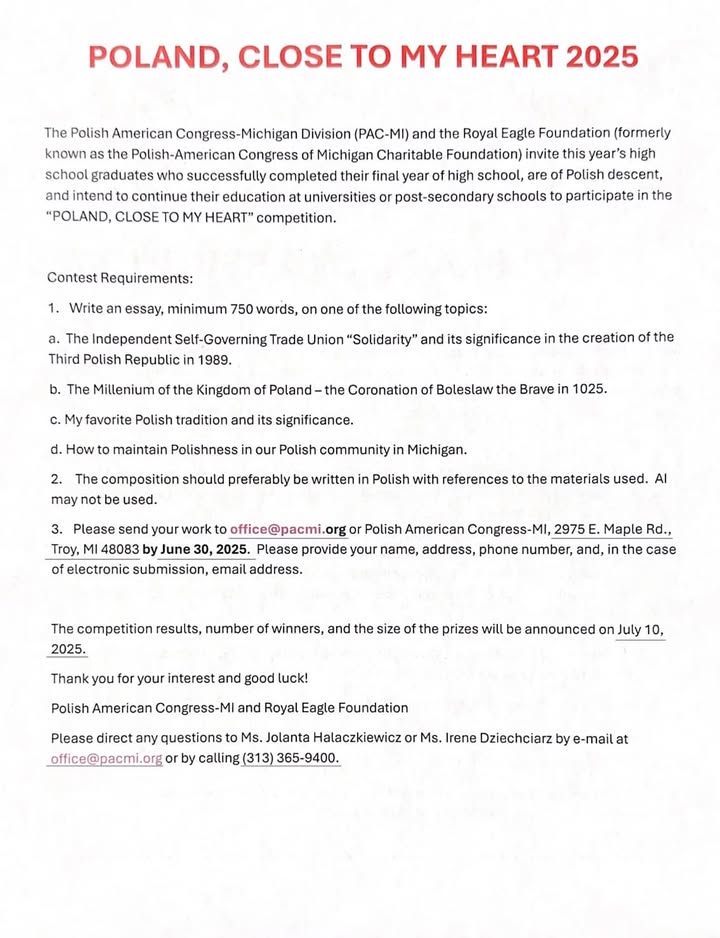 POLAND, CLOSE TO MY HEART 2025

The Polish American Congress-Michigan Division (PAC-MI) and the Royal Eagle Foundation (formerly known as the Polish-American Congress of Michigan Charitable Foundation) invite this year's high school graduates who successfully completed their final year of high school, are of Polish descent, and intend to continue their education at universities or post-secondary schools to participate in the "POLAND, CLOSE TO MY HEART" competition.

Contest Requirements:

1. Write an essay, minimum 750 words, on one of the following topics:

a. The Independent Self-Governing Trade Union "Solidarity" and its significance in the creation of the Third Polish Republic in 1989.

b. The Millenium of the Kingdom of Poland – the Coronation of Boleslaw the Brave in 1025.

c. My favorite Polish tradition and its significance.

d. How to maintain Polishness in our Polish community in Michigan.

2. The composition should preferably be written in Polish with references to the materials used. AI may not be used.

3. Please send your work to office@pacmi.org or Polish American Congress-MI, 2975 E. Maple Rd., Troy, MI 48083 by June 30, 2025. Please provide your name, address, phone number, and, in the case of electronic submission, email address.

The competition results, number of winners, and the size of the prizes will be announced on July 10, 2025.

Thank you for your interest and good luck!

Polish American Congress-MI and Royal Eagle Foundation

Please direct any questions to Ms. Jolanta Halaczkiewicz or Ms. Irene Dziechciarz by e-mail at office@pacmi.org or by calling (313) 365-9400.